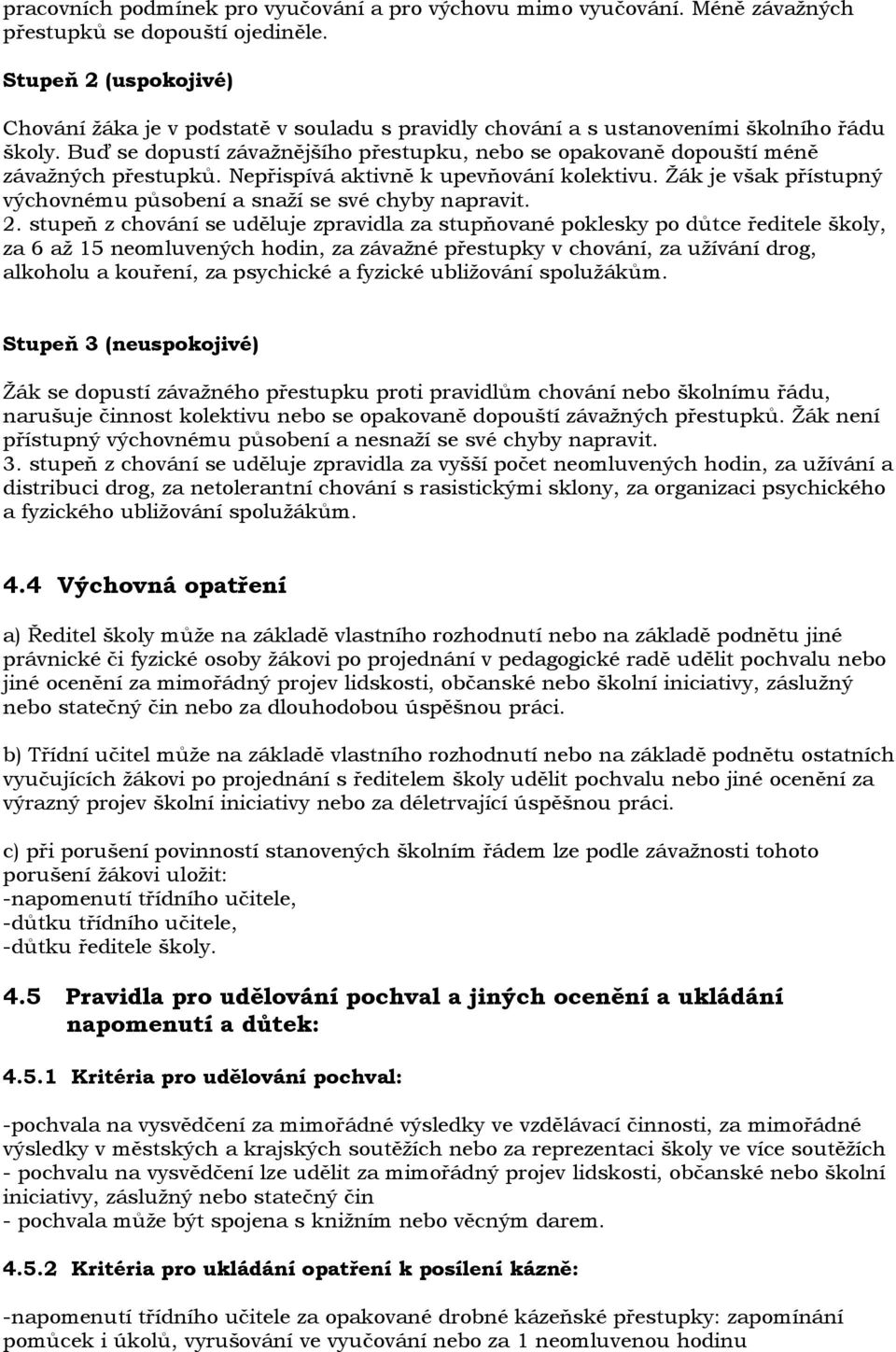 pracovních podmínek pro vyučování a pro výchovu mimo vyučování. Méně závažných přestupků se dopouští ojediněle.

Stupeň 2 (uspokojivé)

Chování žáka je v podstatě v souladu s pravidly chování a s ustanoveními školního řádu školy. Buď se dopustí závažnějšího přestupku, nebo se opakovaně dopouští méně závažných přestupků. Nepřispívá aktivně k upevňování kolektivu. Žák je však přístupný výchovnému působení a snaží se své chyby napravit.
2. stupeň z chování se uděluje zpravidla za stupňované poklesky po důtce ředitele školy, za 6 až 15 neomluvených hodin, za závažné přestupky v chování, za užívání drog, alkoholu a kouření, za psychické a fyzické ubližování spolužákům.

Stupeň 3 (neuspokojivé)

Žák se dopustí závažného přestupku proti pravidlům chování nebo školnímu řádu, narušuje činnost kolektivu nebo se opakovaně dopouští závažných přestupků. Žák není přístupný výchovnému působení a nesnaží se své chyby napravit.
3. stupeň z chování se uděluje zpravidla za vyšší počet neomluvených hodin, za užívání a distribuci drog, za netolerantní chování s rasistickými sklony, za organizaci psychického a fyzického ubližování spolužákům.

4.4 Výchovná opatření

a) Ředitel školy může na základě vlastního rozhodnutí nebo na základě podnětu jiné právnické či fyzické osoby žákovi po projednání v pedagogické radě udělit pochvalu nebo jiné ocenění za mimořádný projev lidskosti, občanské nebo školní iniciativy, záslužný nebo statečný čin nebo za dlouhodobou úspěšnou práci.

b) Třídní učitel může na základě vlastního rozhodnutí nebo na základě podnětu ostatních vyučujících žákovi po projednání s ředitelem školy udělit pochvalu nebo jiné ocenění za výrazný projev školní iniciativy nebo za déletrvající úspěšnou práci.

c) při porušení povinností stanovených školním řádem lze podle závažnosti tohoto porušení žákovi uložit:
-napomenutí třídního učitele,
-důtku třídního učitele,
-důtku ředitele školy.

4.5 Pravidla pro udělování pochval a jiných ocenění a ukládání napomenutí a důtek:

4.5.1 Kritéria pro udělování pochval:

-pochvala na vysvědčení za mimořádné výsledky ve vzdělávací činnosti, za mimořádné výsledky v městských a krajských soutěžích nebo za reprezentaci školy ve více soutěžích
- pochvalu na vysvědčení lze udělit za mimořádný projev lidskosti, občanské nebo školní iniciativy, záslužný nebo statečný čin
- pochvala může být spojena s knižním nebo věcným darem.

4.5.2 Kritéria pro ukládání opatření k posílení kázně:

-napomenutí třídního učitele za opakované drobné kázeňské přestupky: zapomínání pomůcek i úkolů, vyrušování ve vyučování nebo za 1 neomluvenou hodinu